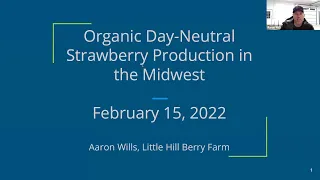 Organic Day-Neutral Strawberry Production in the Midwest

February 15, 2022

Aaron Wills, Little Hill Berry Farm

1